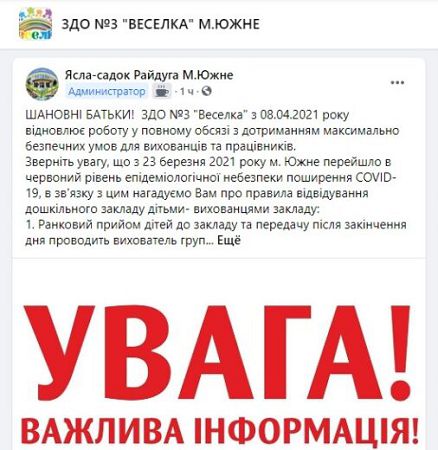 ЗДО №3 "ВЕСЕЛКА" М.ЮЖНЕ

Ясла-садок Райдуга М.Южне
Администратор · 1 ч ·

ШАНОВНІ БАТЬКИ! ЗДО №3 "Веселка" з 08.04.2021 року відновлює роботу у повному обсязі з дотриманням максимально безпечних умов для вихованців та працівників.
Зверніть увагу, що з 23 березня 2021 року м. Южне перейшло в червоний рівень епідеміологічної небезпеки поширення COVID-19, в зв'язку з цим нагадуємо Вам про правила відвідування дошкільного закладу дітьми- вихованцями закладу:
1. Ранковий прийом дітей до закладу та передачу після закінчення дня проводить вихователь груп... Ещё

УВАГА!
ВАЖЛИВА ІНФОРМАЦІЯ!